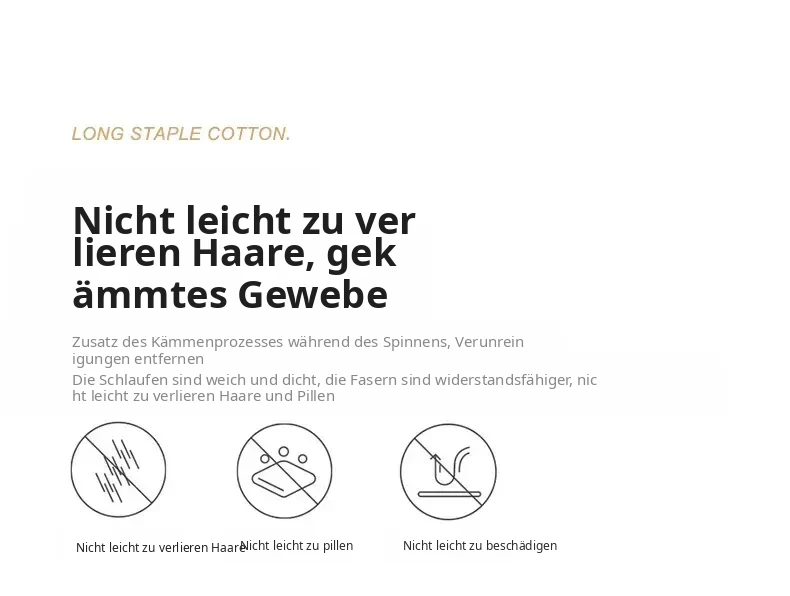 LONG STAPLE COTTON.

Nicht leicht zu ver lieren Haare, gek ämmtes Gewebe

Zusatz des Kämmenprozesses während des Spinnens, Verunrein igungen entfernen

Die Schlaufen sind weich und dicht, die Fasern sind widerstandsfähiger, nic ht leicht zu verlieren Haare und Pillen

Nicht leicht zu verlieren Haare

Nicht leicht zu pillen

Nicht leicht zu beschädigen